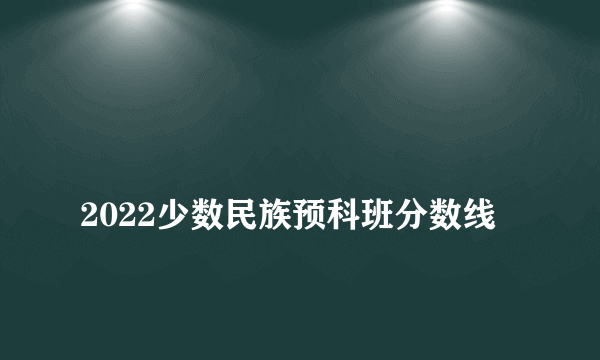 2022少数民族预科班分数线